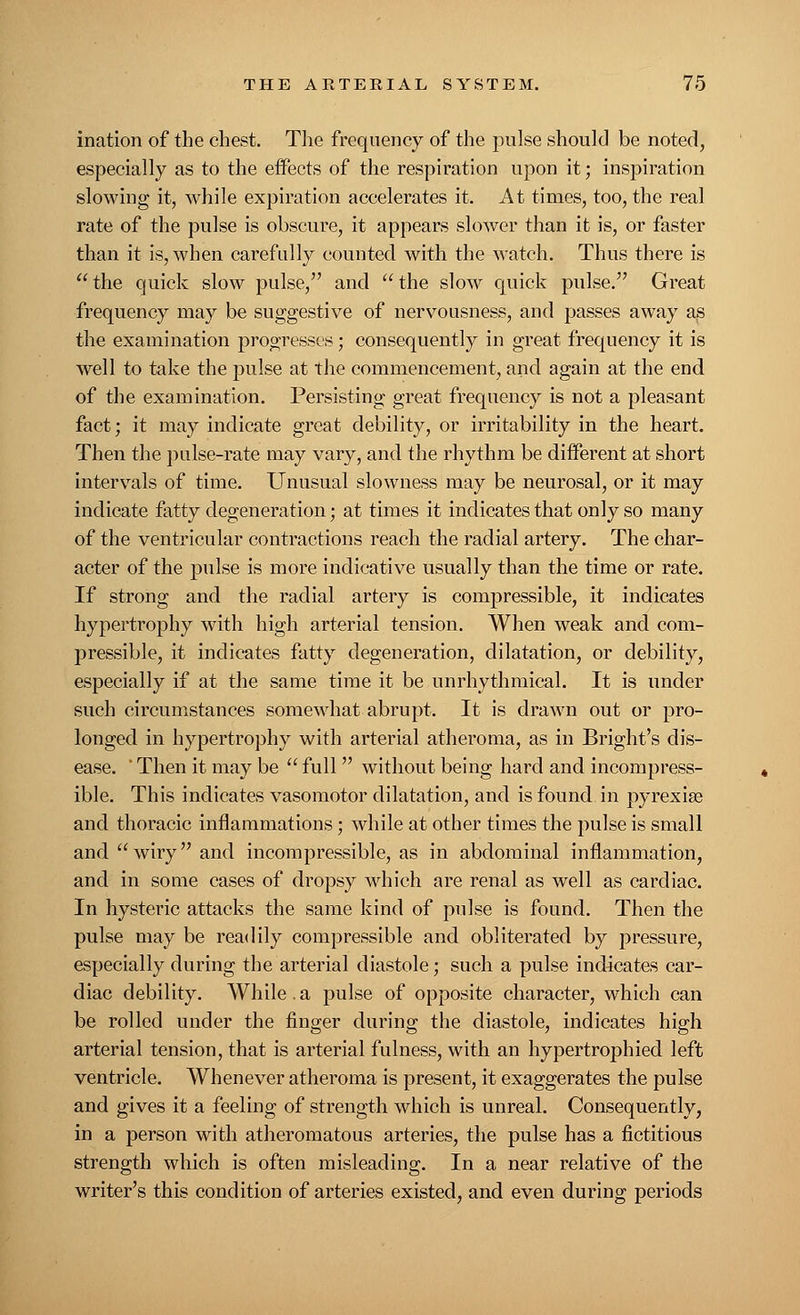 THE ARTERIAL SYSTEM. 75

ination of the chest. The frequency of the pulse should be noted, especially as to the effects of the respiration upon it; inspiration slowing it, while expiration accelerates it. At times, too, the real rate of the pulse is obscure, it appears slower than it is, or faster than it is, when carefully counted with the watch. Thus there is "the quick slow pulse," and "the slow quick pulse." Great frequency may be suggestive of nervousness, and passes away as the examination progresses; consequently in great frequency it is well to take the pulse at the commencement, and again at the end of the examination. Persisting great frequency is not a pleasant fact; it may indicate great debility, or irritability in the heart. Then the pulse-rate may vary, and the rhythm be different at short intervals of time. Unusual slowness may be neurosal, or it may indicate fatty degeneration; at times it indicates that only so many of the ventricular contractions reach the radial artery. The character of the pulse is more indicative usually than the time or rate. If strong and the radial artery is compressible, it indicates hypertrophy with high arterial tension. When weak and compressible, it indicates fatty degeneration, dilatation, or debility, especially if at the same time it be unrhythmical. It is under such circumstances somewhat abrupt. It is drawn out or prolonged in hypertrophy with arterial atheroma, as in Bright's disease. Then it may be "full" without being hard and incompressible. This indicates vasomotor dilatation, and is found in pyrexiæ and thoracic inflammations; while at other times the pulse is small and "wiry" and incompressible, as in abdominal inflammation, and in some cases of dropsy which are renal as well as cardiac. In hysteric attacks the same kind of pulse is found. Then the pulse may be readily compressible and obliterated by pressure, especially during the arterial diastole; such a pulse indicates cardiac debility. While a pulse of opposite character, which can be rolled under the finger during the diastole, indicates high arterial tension, that is arterial fulness, with an hypertrophied left ventricle. Whenever atheroma is present, it exaggerates the pulse and gives it a feeling of strength which is unreal. Consequently, in a person with atheromatous arteries, the pulse has a fictitious strength which is often misleading. In a near relative of the writer's this condition of arteries existed, and even during periods